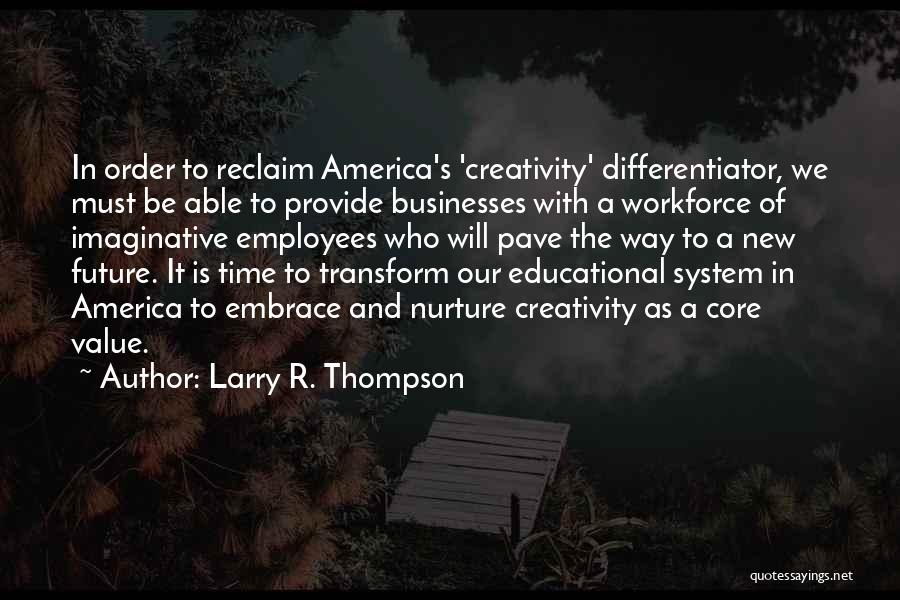 In order to reclaim America's 'creativity' differentiator, we must be able to provide businesses with a workforce of imaginative employees who will pave the way to a new future. It is time to transform our educational system in America to embrace and nurture creativity as a core value.
~ Author: Larry R. Thompson

quotessayings.net